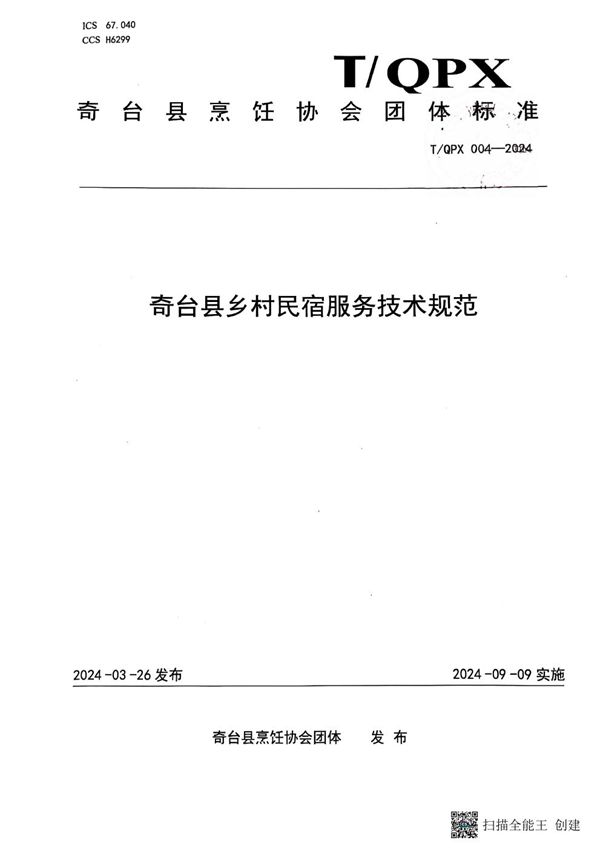 ICS 67.040
CCS H6299

T/QPX

奇台县烹饪协会团体标准

T/QPX 004—2024

奇台县乡村民宿服务技术规范

2024-03-26 发布

2024-09-09 实施

奇台县烹饪协会团体 发布

扫描全能王 创建